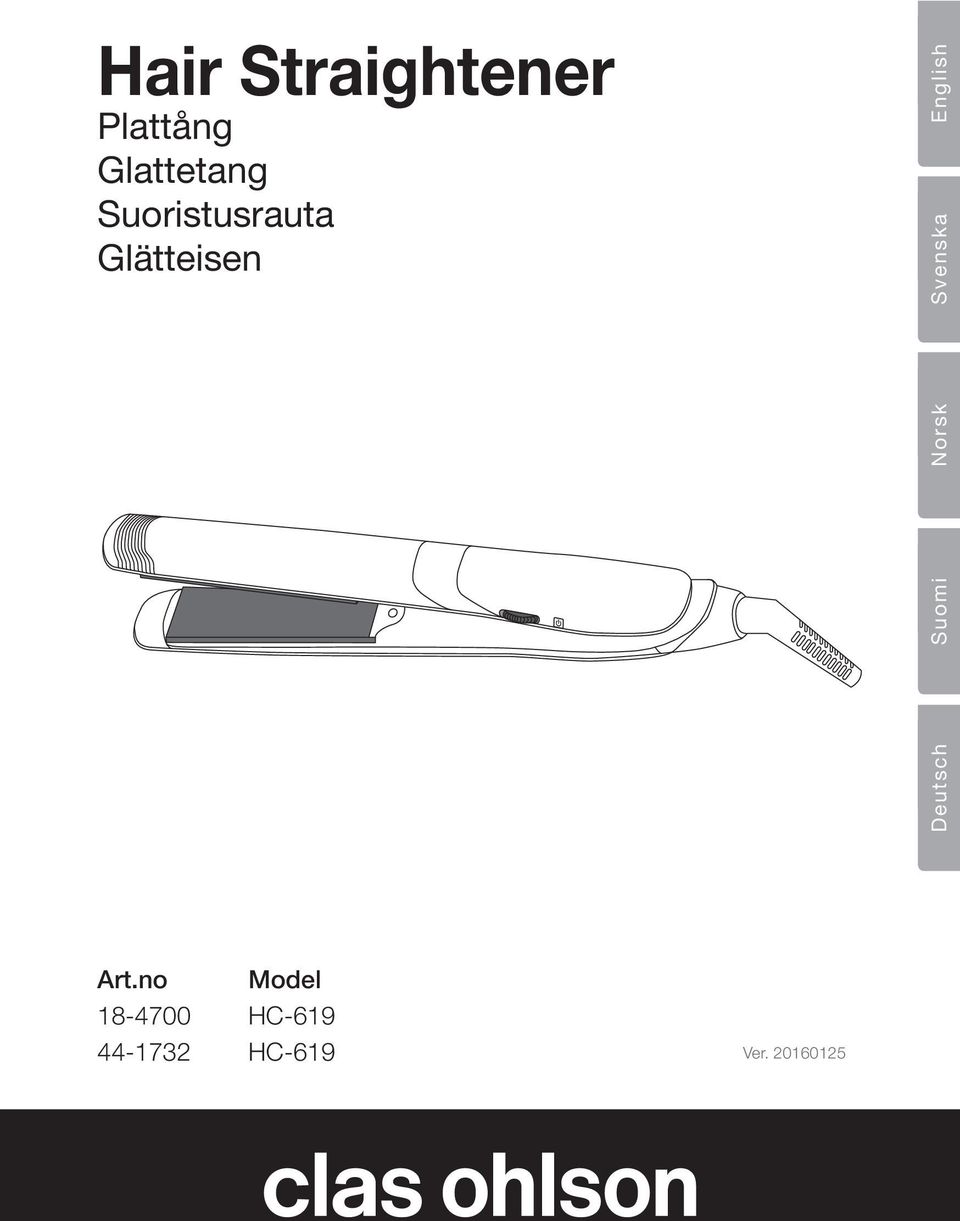 Hair Straightener
Plattång
Glattetang
Suoristusrauta
Glätteisen

English
Svenska
Norsk
Suomi
Deutsch

| Art.no | Model |
|---|---|
| 18-4700 | HC-619 |
| 44-1732 | HC-619 |

Ver. 20160125

clas ohlson